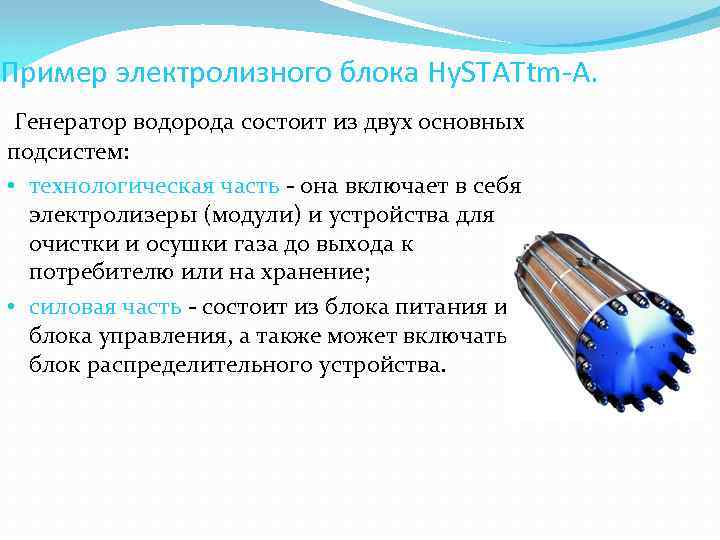 Пример электролизного блока HySTATtm-A.

Генератор водорода состоит из двух основных подсистем:

• технологическая часть - она включает в себя электролизеры (модули) и устройства для очистки и осушки газа до выхода к потребителю или на хранение;

• силовая часть - состоит из блока питания и блока управления, а также может включать блок распределительного устройства.